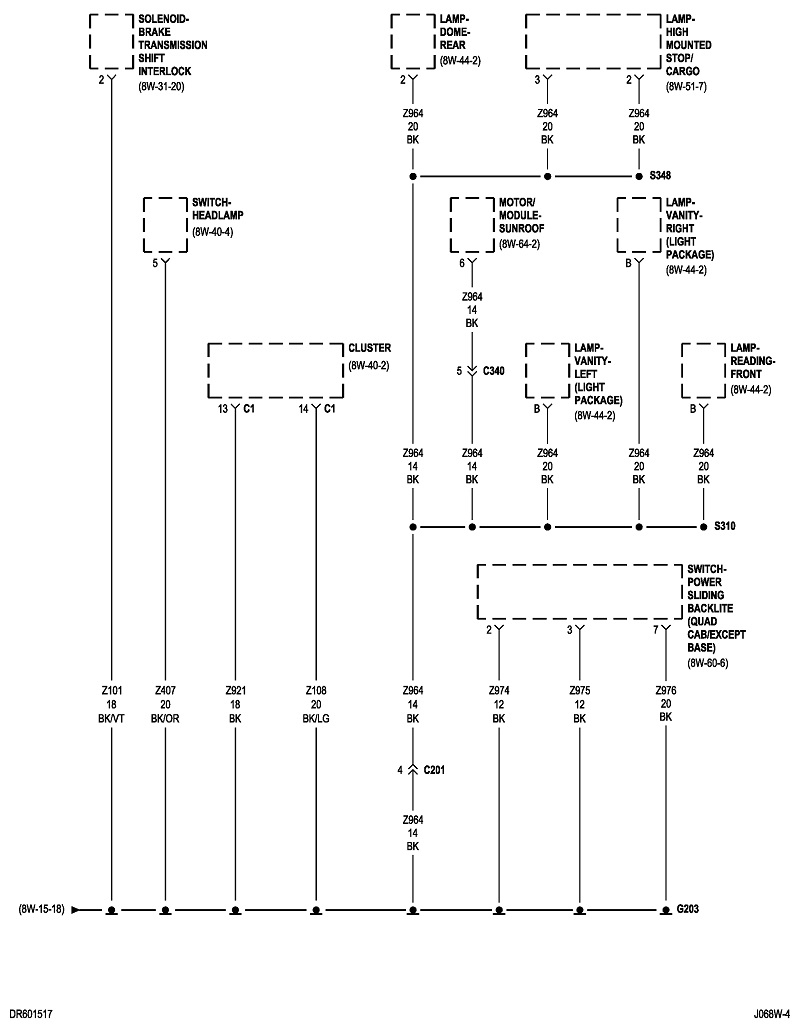 SOLENOID-BRAKE TRANSMISSION SHIFT INTERLOCK
(8W-31-20)
2

LAMP-DOME-REAR
(8W-44-2)
2

LAMP-HIGH MOUNTED STOP/CARGO
(8W-51-7)
3
2

Z964
20
BK

Z964
20
BK

Z964
20
BK

S348

SWITCH-HEADLAMP
(8W-40-4)
5

MOTOR/MODULE-SUNROOF
(8W-64-2)
6

Z964
14
BK

5
C340

LAMP-VANITY-RIGHT (LIGHT PACKAGE)
(8W-44-2)
B

CLUSTER
(8W-40-2)
13 C1
14 C1

LAMP-VANITY-LEFT (LIGHT PACKAGE)
(8W-44-2)
B

LAMP-READING-FRONT
(8W-44-2)
B

Z964
14
BK

Z964
14
BK

Z964
20
BK

Z964
20
BK

Z964
20
BK

S310

SWITCH-POWER SLIDING BACKLITE (QUAD CAB/EXCEPT BASE)
(8W-60-6)
2
3
7

Z101
18
BK/VT

Z407
20
BK/OR

Z921
18
BK

Z108
20
BK/LG

Z964
14
BK

Z974
12
BK

Z975
12
BK

Z976
20
BK

4
C201

Z964
14
BK

(8W-15-18)

G203

DR601517

J068W-4